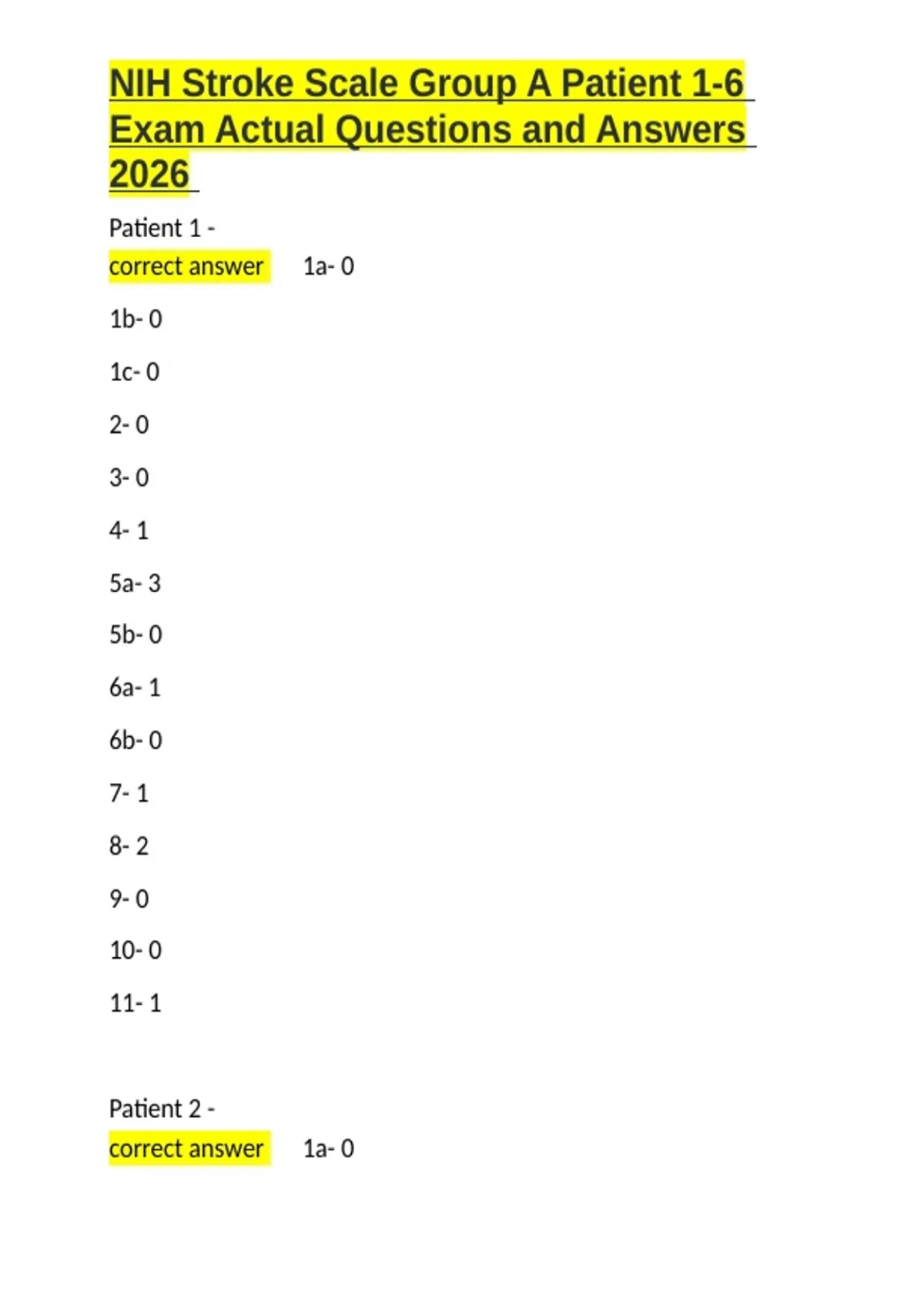 NIH Stroke Scale Group A Patient 1-6 Exam Actual Questions and Answers 2026

Patient 1 -

correct answer 1a- 0

1b- 0

1c- 0

2- 0

3- 0

4- 1

5a- 3

5b- 0

6a- 1

6b- 0

7- 1

8- 2

9- 0

10- 0

11- 1

Patient 2 -

correct answer 1a- 0